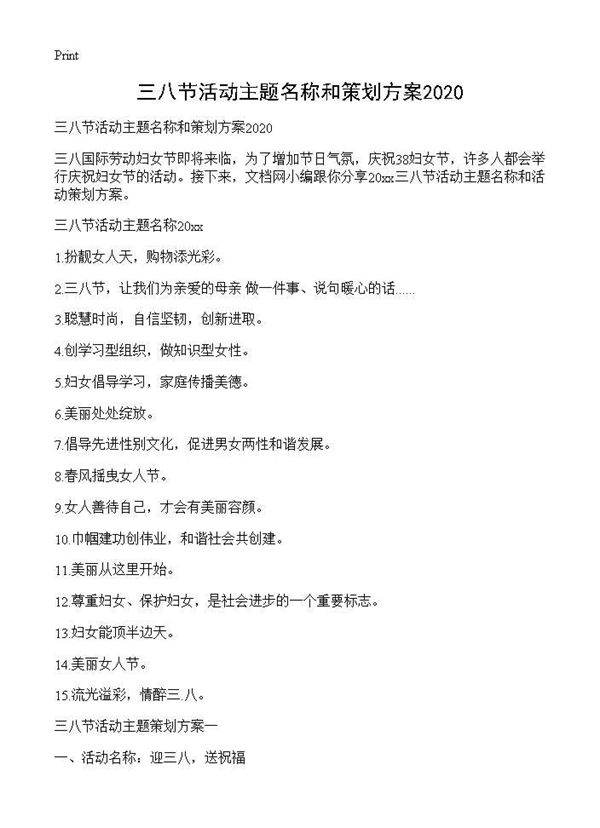 Print

三八节活动主题名称和策划方案2020

三八节活动主题名称和策划方案2020

三八国际劳动妇女节即将来临，为了增加节日气氛，庆祝38妇女节，许多人都会举行庆祝妇女节的活动。接下来，文档网小编跟你分享20xx三八节活动主题名称和活动策划方案。

三八节活动主题名称20xx

1.扮靓女人天，购物添光彩。

2.三八节，让我们为亲爱的母亲 做一件事、说句暖心的话……

3.聪慧时尚，自信坚韧，创新进取。

4.创学习型组织，做知识型女性。

5.妇女倡导学习，家庭传播美德。

6.美丽处处绽放。

7.倡导先进性别文化，促进男女两性和谐发展。

8.春风摇曳女人节。

9.女人善待自己，才会有美丽容颜。

10.巾帼建功创伟业，和谐社会共创建。

11.美丽从这里开始。

12.尊重妇女、保护妇女，是社会进步的一个重要标志。

13.妇女能顶半边天。

14.美丽女人节。

15.流光溢彩，情醉三.八。

三八节活动主题策划方案一

一、活动名称：迎三八，送祝福